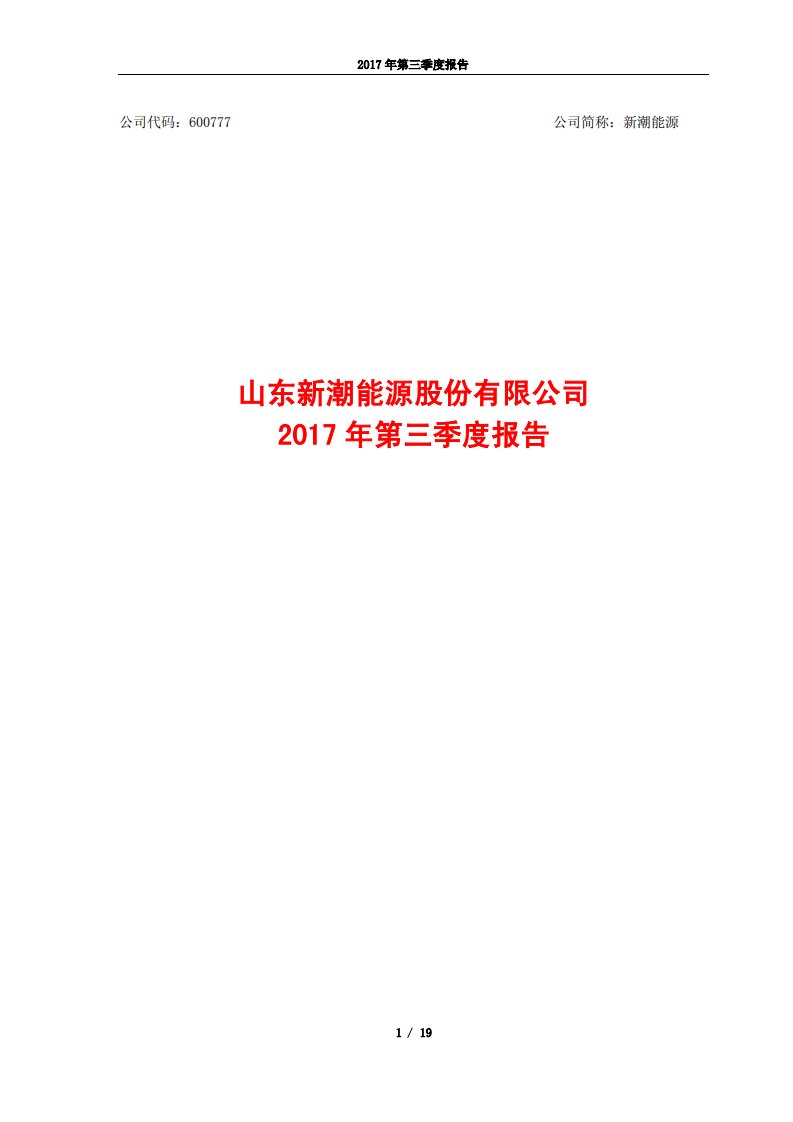 2017 年第三季度报告

公司代码：600777

公司简称：新潮能源

山东新潮能源股份有限公司
2017 年第三季度报告

1 / 19